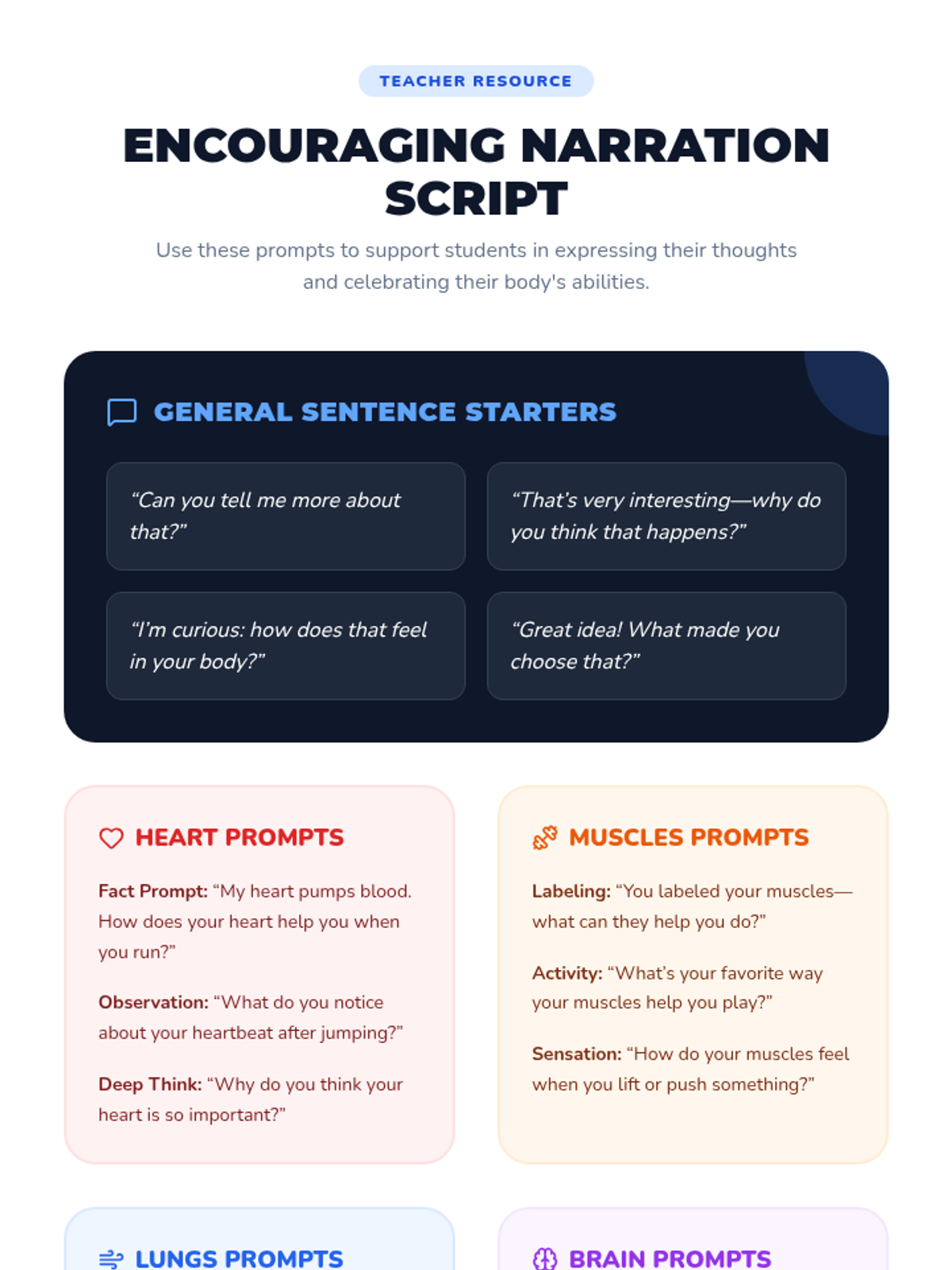 TEACHER RESOURCE

ENCOURAGING NARRATION SCRIPT

Use these prompts to support students in expressing their thoughts and celebrating their body's abilities.

GENERAL SENTENCE STARTERS

"Can you tell me more about that?"

"That's very interesting—why do you think that happens?"

"I'm curious: how does that feel in your body?"

"Great idea! What made you choose that?"

HEART PROMPTS

Fact Prompt: "My heart pumps blood. How does your heart help you when you run?"

Observation: "What do you notice about your heartbeat after jumping?"

Deep Think: "Why do you think your heart is so important?"

MUSCLES PROMPTS

Labeling: "You labeled your muscles—what can they help you do?"

Activity: "What's your favorite way your muscles help you play?"

Sensation: "How do your muscles feel when you lift or push something?"

LUNGS PROMPTS

BRAIN PROMPTS